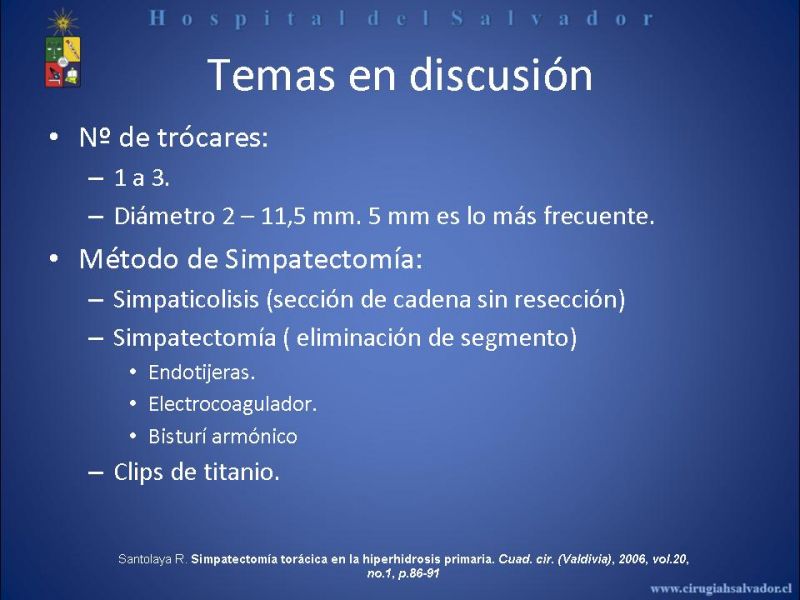 Hospital del Salvador

Temas en discusión

• Nº de trócares:
– 1 a 3.
– Diámetro 2 – 11,5 mm. 5 mm es lo más frecuente.
• Método de Simpatectomía:
– Simpaticolisis (sección de cadena sin resección)
– Simpatectomía ( eliminación de segmento)
• Endotijeras.
• Electrocoagulador.
• Bisturí armónico
– Clips de titanio.

Santolaya R. Simpatectomía torácica en la hiperhidrosis primaria. Cuad. cir. (Valdivia), 2006, vol.20, no.1, p.86-91

www.cirugiahsalvador.cl